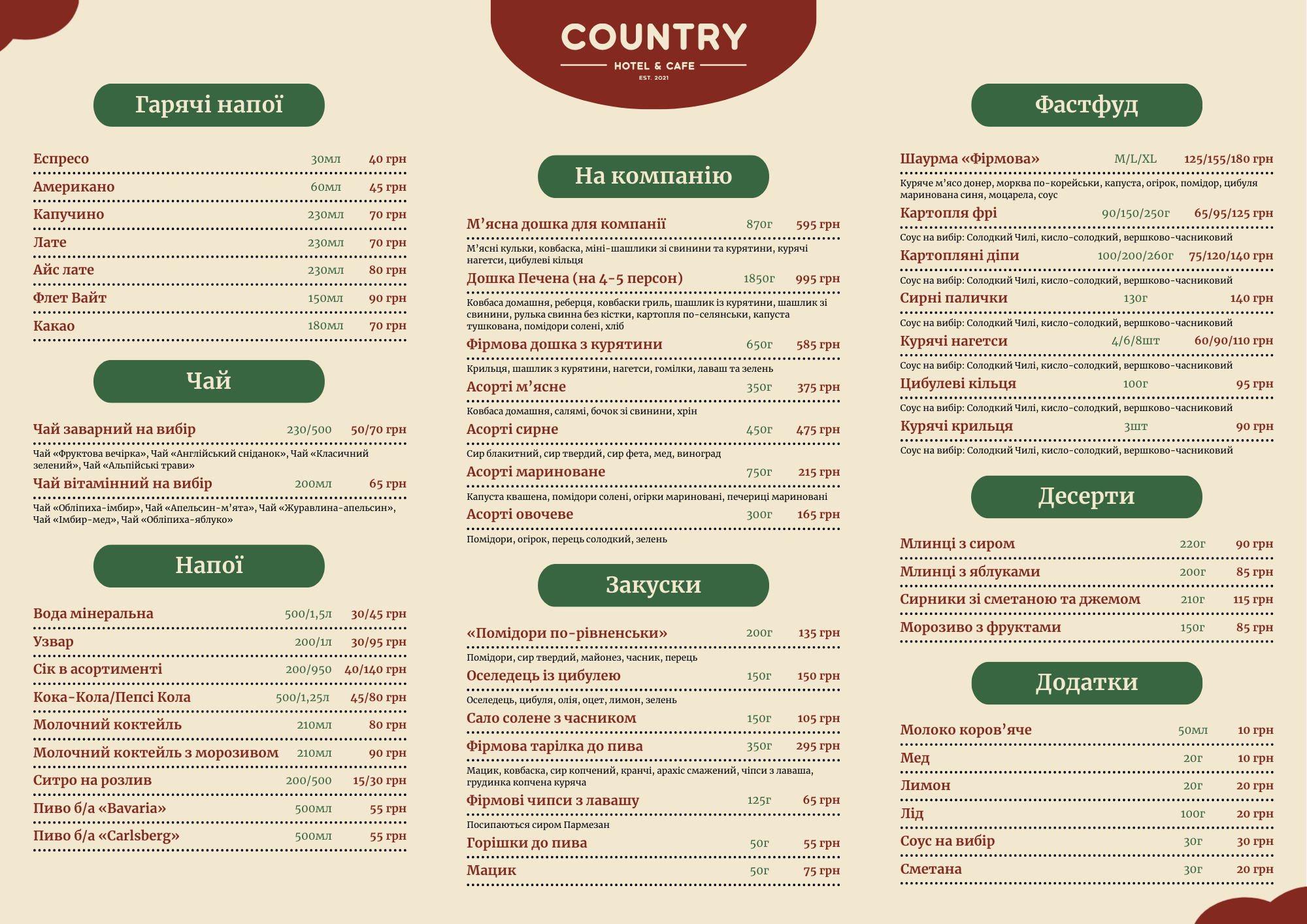 COUNTRY
HOTEL & CAFE
EST. 2021

Гарячі напої

Еспресо 30мл 40 грн
Американо 60мл 45 грн
Капучино 230мл 70 грн
Лате 230мл 70 грн
Айс лате 230мл 80 грн
Флет Вайт 150мл 90 грн
Какао 180мл 70 грн

Чай

Чай заварний на вибір 230/500 50/70 грн
Чай «Фруктова вечірка», Чай «Англійський сніданок», Чай «Класичний зелений», Чай «Альпійські трави»
Чай вітамінний на вибір 200мл 65 грн
Чай «Обліпиха-імбир», Чай «Апельсин-м'ята», Чай «Журавлина-апельсин», Чай «Імбир-мед», Чай «Обліпиха-яблуко»

Напої

Вода мінеральна 500/1,5л 30/45 грн
Узвар 200/1л 30/95 грн
Сік в асортименті 200/950 40/140 грн
Кока-Кола/Пепсі Кола 500/1,25л 45/80 грн
Молочний коктейль 210мл 80 грн
Молочний коктейль з морозивом 210мл 90 грн
Ситро на розлив 200/500 15/30 грн
Пиво б/а «Bavaria» 500мл 55 грн
Пиво б/а «Carlsberg» 500мл 55 грн

На компанію

М'ясна дошка для компанії 870г 595 грн
М'ясні кульки, ковбаска, міні-шашлики зі свинини та курятини, курячі нагетси, цибулеві кільця
Дошка Печена (на 4-5 персон) 1850г 995 грн
Ковбаса домашня, реберця, ковбаски гриль, шашлик із курятини, шашлик зі свинини, рулька свинна без кістки, картопля по-селянськи, капуста тушкована, помідори солені, хліб
Фірмова дошка з курятини 650г 585 грн
Крильця, шашлик з курятини, нагетси, гомілки, лаваш та зелень
Асорті м'ясне 350г 375 грн
Ковбаса домашня, салямі, бочок зі свинини, хрін
Асорті сирне 450г 475 грн
Сир блакитний, сир твердий, сир фета, мед, виноград
Асорті мариноване 750г 215 грн
Капуста квашена, помідори солені, огірки мариновані, печериці мариновані
Асорті овочеве 300г 165 грн
Помідори, огірок, перець солодкий, зелень

Закуски

«Помідори по-рівненськи» 200г 135 грн
Помідори, сир твердий, майонез, часник, перець
Оселедець із цибулею 150г 150 грн
Оселедець, цибуля, олія, оцет, лимон, зелень
Сало солене з часником 150г 105 грн
Фірмова тарілка до пива 350г 295 грн
Мацик, ковбаска, сир копчений, кранчі, арахіс смажений, чіпси з лаваша, грудинка копчена куряча
Фірмові чипси з лавашу 125г 65 грн
Посипаються сиром Пармезан
Горішки до пива 50г 55 грн
Мацик 50г 75 грн

Фастфуд

Шаурма «Фірмова» M/L/XL 125/155/180 грн
Куряче м'ясо донер, морква по-корейськи, капуста, огірок, помідор, цибуля маринована синя, моцарела, соус
Картопля фрі 90/150/250г 65/95/125 грн
Соус на вибір: Солодкий Чилі, кисло-солодкий, вершково-часниковий
Картопляні діпи 100/200/260г 75/120/140 грн
Соус на вибір: Солодкий Чилі, кисло-солодкий, вершково-часниковий
Сирні палички 130г 140 грн
Соус на вибір: Солодкий Чилі, кисло-солодкий, вершково-часниковий
Курячі нагетси 4/6/8шт 60/90/110 грн
Соус на вибір: Солодкий Чилі, кисло-солодкий, вершково-часниковий
Цибулеві кільця 100г 95 грн
Соус на вибір: Солодкий Чилі, кисло-солодкий, вершково-часниковий
Курячі крильця 3шт 90 грн
Соус на вибір: Солодкий Чилі, кисло-солодкий, вершково-часниковий

Десерти

Млинці з сиром 220г 90 грн
Млинці з яблуками 200г 85 грн
Сирники зі сметаною та джемом 210г 115 грн
Морозиво з фруктами 150г 85 грн

Додатки

Молоко коров'яче 50мл 10 грн
Мед 20г 10 грн
Лимон 20г 20 грн
Лід 100г 20 грн
Соус на вибір 30г 30 грн
Сметана 30г 20 грн